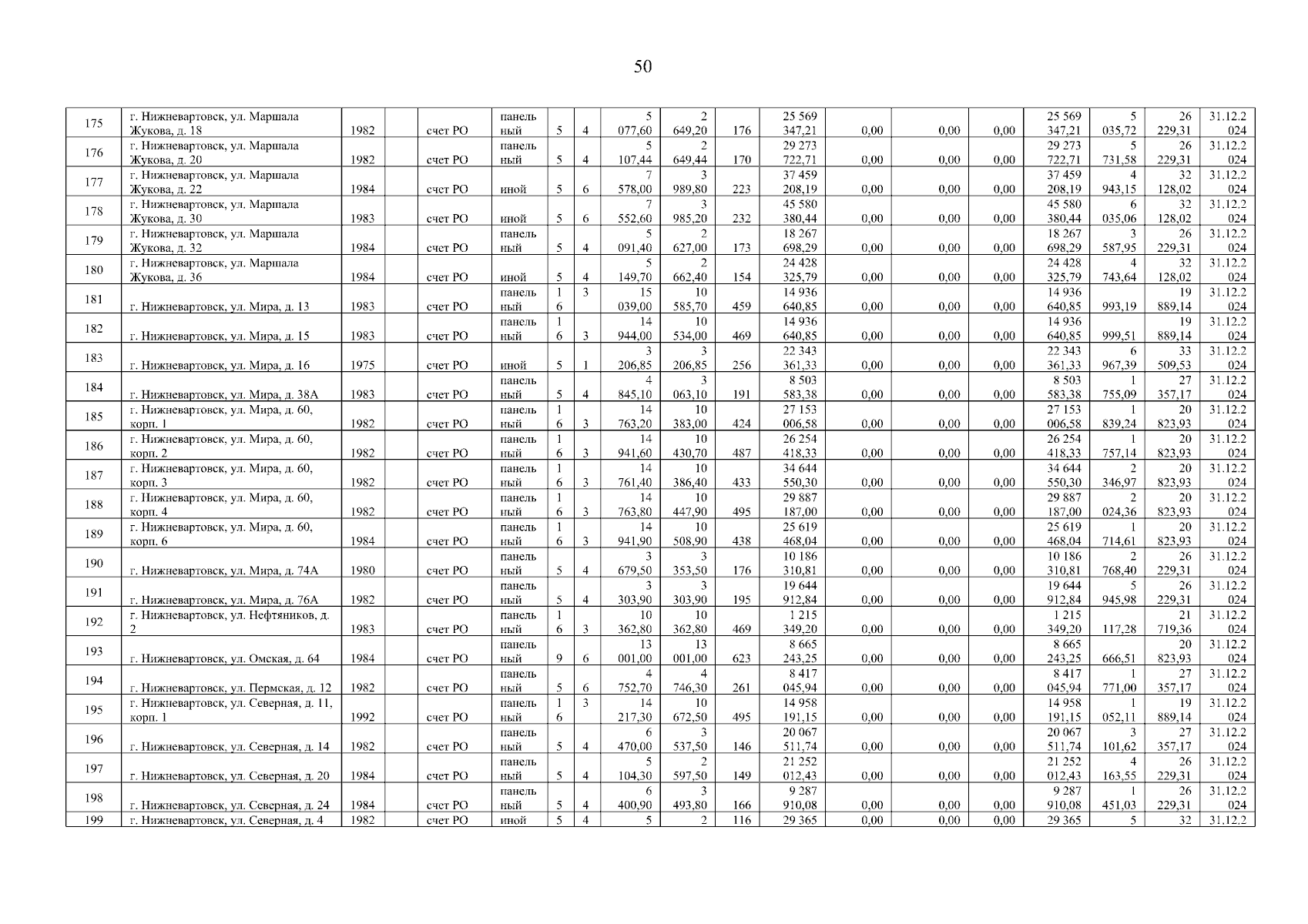 50

| 175 | г. Нижневартовск, ул. Маршала Жукова, д. 18 | 1982 | | счет РО | панельный | 5 | 4 | 5 077,60 | 2 649,20 | 176 | 25 569 347,21 | 0,00 | 0,00 | 0,00 | 25 569 347,21 | 5 035,72 | 26 229,31 | 31.12.2024 |
|---|---|---|---|---|---|---|---|---|---|---|---|---|---|---|---|---|---|---|
| 176 | г. Нижневартовск, ул. Маршала Жукова, д. 20 | 1982 | | счет РО | панельный | 5 | 4 | 5 107,44 | 2 649,44 | 170 | 29 273 722,71 | 0,00 | 0,00 | 0,00 | 29 273 722,71 | 5 731,58 | 26 229,31 | 31.12.2024 |
| 177 | г. Нижневартовск, ул. Маршала Жукова, д. 22 | 1984 | | счет РО | иной | 5 | 6 | 7 578,00 | 3 989,80 | 223 | 37 459 208,19 | 0,00 | 0,00 | 0,00 | 37 459 208,19 | 4 943,15 | 32 128,02 | 31.12.2024 |
| 178 | г. Нижневартовск, ул. Маршала Жукова, д. 30 | 1983 | | счет РО | иной | 5 | 6 | 7 552,60 | 3 985,20 | 232 | 45 580 380,44 | 0,00 | 0,00 | 0,00 | 45 580 380,44 | 6 035,06 | 32 128,02 | 31.12.2024 |
| 179 | г. Нижневартовск, ул. Маршала Жукова, д. 32 | 1984 | | счет РО | панельный | 5 | 4 | 5 091,40 | 2 627,00 | 173 | 18 267 698,29 | 0,00 | 0,00 | 0,00 | 18 267 698,29 | 3 587,95 | 26 229,31 | 31.12.2024 |
| 180 | г. Нижневартовск, ул. Маршала Жукова, д. 36 | 1984 | | счет РО | иной | 5 | 4 | 5 149,70 | 2 662,40 | 154 | 24 428 325,79 | 0,00 | 0,00 | 0,00 | 24 428 325,79 | 4 743,64 | 32 128,02 | 31.12.2024 |
| 181 | г. Нижневартовск, ул. Мира, д. 13 | 1983 | | счет РО | панельный | 16 | 3 | 15 039,00 | 10 585,70 | 459 | 14 936 640,85 | 0,00 | 0,00 | 0,00 | 14 936 640,85 | 993,19 | 19 889,14 | 31.12.2024 |
| 182 | г. Нижневартовск, ул. Мира, д. 15 | 1983 | | счет РО | панельный | 16 | 3 | 14 944,00 | 10 534,00 | 469 | 14 936 640,85 | 0,00 | 0,00 | 0,00 | 14 936 640,85 | 999,51 | 19 889,14 | 31.12.2024 |
| 183 | г. Нижневартовск, ул. Мира, д. 16 | 1975 | | счет РО | иной | 5 | 1 | 3 206,85 | 3 206,85 | 256 | 22 343 361,33 | 0,00 | 0,00 | 0,00 | 22 343 361,33 | 6 967,39 | 33 509,53 | 31.12.2024 |
| 184 | г. Нижневартовск, ул. Мира, д. 38А | 1983 | | счет РО | панельный | 5 | 4 | 4 845,10 | 3 063,10 | 191 | 8 503 583,38 | 0,00 | 0,00 | 0,00 | 8 503 583,38 | 1 755,09 | 27 357,17 | 31.12.2024 |
| 185 | г. Нижневартовск, ул. Мира, д. 60, корп. 1 | 1982 | | счет РО | панельный | 16 | 3 | 14 763,20 | 10 383,00 | 424 | 27 153 006,58 | 0,00 | 0,00 | 0,00 | 27 153 006,58 | 1 839,24 | 20 823,93 | 31.12.2024 |
| 186 | г. Нижневартовск, ул. Мира, д. 60, корп. 2 | 1982 | | счет РО | панельный | 16 | 3 | 14 941,60 | 10 430,70 | 487 | 26 254 418,33 | 0,00 | 0,00 | 0,00 | 26 254 418,33 | 1 757,14 | 20 823,93 | 31.12.2024 |
| 187 | г. Нижневартовск, ул. Мира, д. 60, корп. 3 | 1982 | | счет РО | панельный | 16 | 3 | 14 761,40 | 10 386,40 | 433 | 34 644 550,30 | 0,00 | 0,00 | 0,00 | 34 644 550,30 | 2 346,97 | 20 823,93 | 31.12.2024 |
| 188 | г. Нижневартовск, ул. Мира, д. 60, корп. 4 | 1982 | | счет РО | панельный | 16 | 3 | 14 763,80 | 10 447,90 | 495 | 29 887 187,00 | 0,00 | 0,00 | 0,00 | 29 887 187,00 | 2 024,36 | 20 823,93 | 31.12.2024 |
| 189 | г. Нижневартовск, ул. Мира, д. 60, корп. 6 | 1984 | | счет РО | панельный | 16 | 3 | 14 941,90 | 10 508,90 | 438 | 25 619 468,04 | 0,00 | 0,00 | 0,00 | 25 619 468,04 | 1 714,61 | 20 823,93 | 31.12.2024 |
| 190 | г. Нижневартовск, ул. Мира, д. 74А | 1980 | | счет РО | панельный | 5 | 4 | 3 679,50 | 3 353,50 | 176 | 10 186 310,81 | 0,00 | 0,00 | 0,00 | 10 186 310,81 | 2 768,40 | 26 229,31 | 31.12.2024 |
| 191 | г. Нижневартовск, ул. Мира, д. 76А | 1982 | | счет РО | панельный | 5 | 4 | 3 303,90 | 3 303,90 | 195 | 19 644 912,84 | 0,00 | 0,00 | 0,00 | 19 644 912,84 | 5 945,98 | 26 229,31 | 31.12.2024 |
| 192 | г. Нижневартовск, ул. Нефтяников, д. 2 | 1983 | | счет РО | панельный | 16 | 3 | 10 362,80 | 10 362,80 | 469 | 1 215 349,20 | 0,00 | 0,00 | 0,00 | 1 215 349,20 | 117,28 | 21 719,36 | 31.12.2024 |
| 193 | г. Нижневартовск, ул. Омская, д. 64 | 1984 | | счет РО | панельный | 9 | 6 | 13 001,00 | 13 001,00 | 623 | 8 665 243,25 | 0,00 | 0,00 | 0,00 | 8 665 243,25 | 666,51 | 20 823,93 | 31.12.2024 |
| 194 | г. Нижневартовск, ул. Пермская, д. 12 | 1982 | | счет РО | панельный | 5 | 6 | 4 752,70 | 4 746,30 | 261 | 8 417 045,94 | 0,00 | 0,00 | 0,00 | 8 417 045,94 | 1 771,00 | 27 357,17 | 31.12.2024 |
| 195 | г. Нижневартовск, ул. Северная, д. 11, корп. 1 | 1992 | | счет РО | панельный | 16 | 3 | 14 217,30 | 10 672,50 | 495 | 14 958 191,15 | 0,00 | 0,00 | 0,00 | 14 958 191,15 | 1 052,11 | 19 889,14 | 31.12.2024 |
| 196 | г. Нижневартовск, ул. Северная, д. 14 | 1982 | | счет РО | панельный | 5 | 4 | 6 470,00 | 3 537,50 | 146 | 20 067 511,74 | 0,00 | 0,00 | 0,00 | 20 067 511,74 | 3 101,62 | 27 357,17 | 31.12.2024 |
| 197 | г. Нижневартовск, ул. Северная, д. 20 | 1984 | | счет РО | панельный | 5 | 4 | 5 104,30 | 2 597,50 | 149 | 21 252 012,43 | 0,00 | 0,00 | 0,00 | 21 252 012,43 | 4 163,55 | 26 229,31 | 31.12.2024 |
| 198 | г. Нижневартовск, ул. Северная, д. 24 | 1984 | | счет РО | панельный | 5 | 4 | 6 400,90 | 3 493,80 | 166 | 9 287 910,08 | 0,00 | 0,00 | 0,00 | 9 287 910,08 | 1 451,03 | 26 229,31 | 31.12.2024 |
| 199 | г. Нижневартовск, ул. Северная, д. 4 | 1982 | | счет РО | иной | 5 | 4 | 5 | 2 | 116 | 29 365 | 0,00 | 0,00 | 0,00 | 29 365 | 5 | 32 | 31.12.2 |